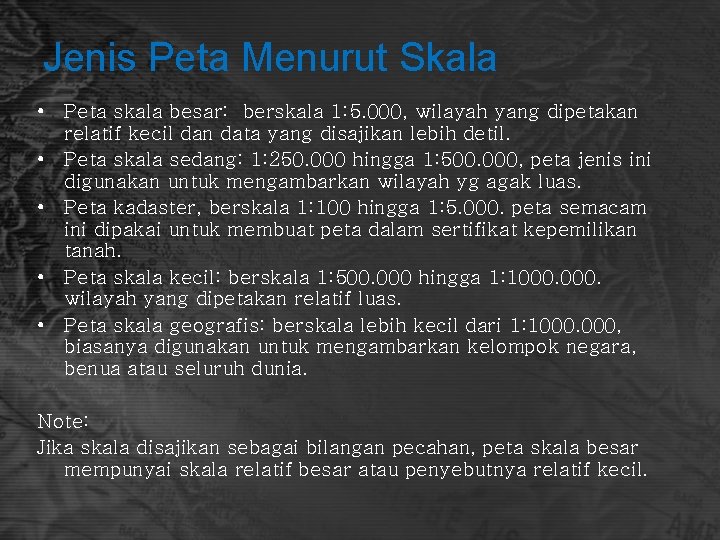 Jenis Peta Menurut Skala

• Peta skala besar:  berskala 1:5.000, wilayah yang dipetakan relatif kecil dan data yang disajikan lebih detil.
• Peta skala sedang: 1:250.000 hingga 1:500.000, peta jenis ini digunakan untuk mengambarkan wilayah yg agak luas.
• Peta kadaster, berskala 1:100 hingga 1:5.000. peta semacam ini dipakai untuk membuat peta dalam sertifikat kepemilikan tanah.
• Peta skala kecil: berskala 1:500.000 hingga 1:1000.000. wilayah yang dipetakan relatif luas.
• Peta skala geografis: berskala lebih kecil dari 1:1000.000, biasanya digunakan untuk mengambarkan kelompok negara, benua atau seluruh dunia.

Note:
Jika skala disajikan sebagai bilangan pecahan, peta skala besar mempunyai skala relatif besar atau penyebutnya relatif kecil.